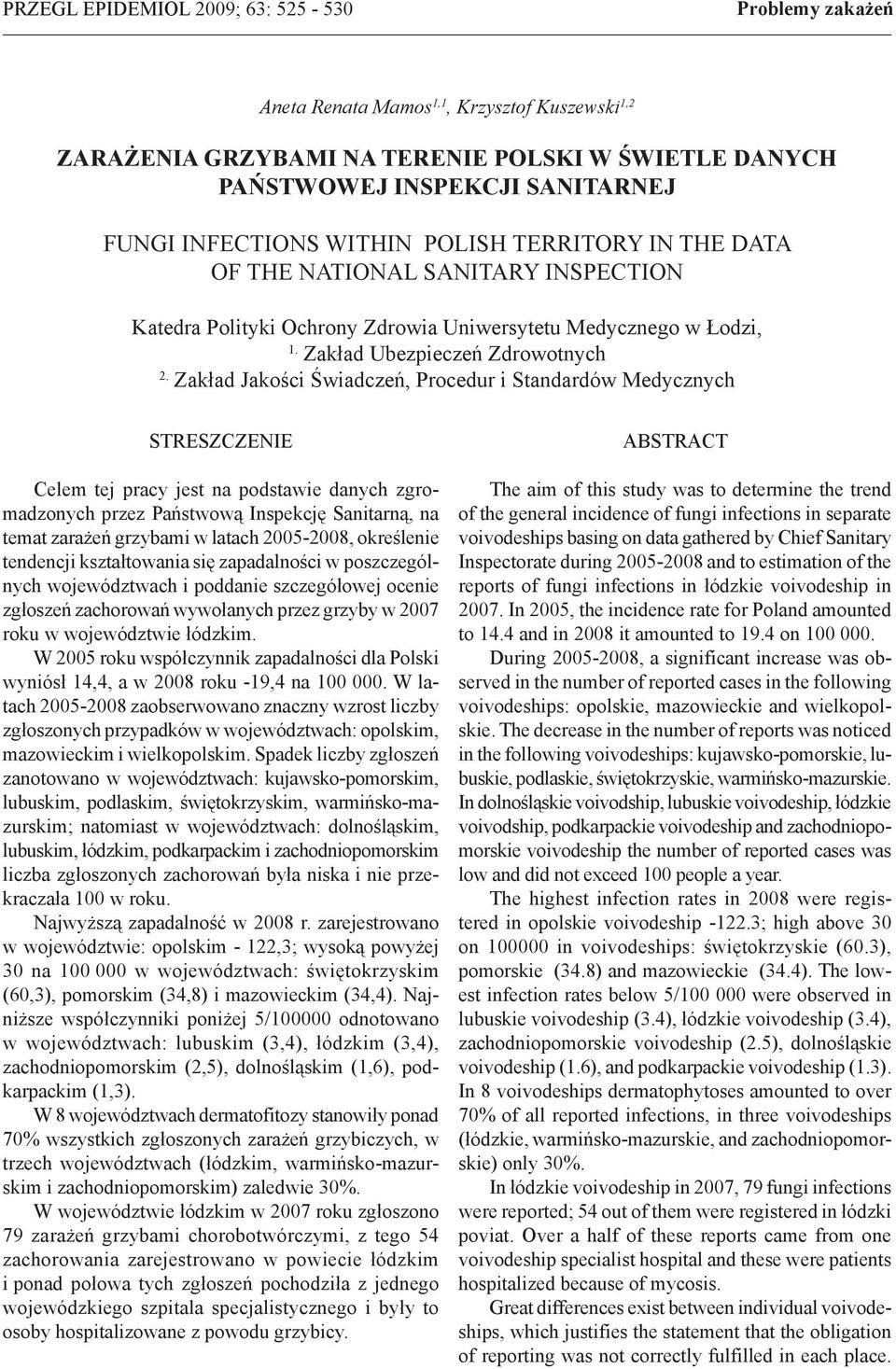 PRZEGL EPIDEMIOL 2009; 63: 525 - 530 Problemy zakażeń

Aneta Renata Mamos$^{1,1}$, Krzysztof Kuszewski$^{1,2}$

ZARAŻENIA GRZYBAMI NA TERENIE POLSKI W ŚWIETLE DANYCH PAŃSTWOWEJ INSPEKCJI SANITARNEJ

FUNGI INFECTIONS WITHIN POLISH TERRITORY IN THE DATA OF THE NATIONAL SANITARY INSPECTION

Katedra Polityki Ochrony Zdrowia Uniwersytetu Medycznego w Łodzi,
$^{1.}$ Zakład Ubezpieczeń Zdrowotnych
$^{2.}$ Zakład Jakości Świadczeń, Procedur i Standardów Medycznych

STRESZCZENIE

Celem tej pracy jest na podstawie danych zgromadzonych przez Państwową Inspekcję Sanitarną, na temat zarażeń grzybami w latach 2005-2008, określenie tendencji kształtowania się zapadalności w poszczególnych województwach i poddanie szczegółowej ocenie zgłoszeń zachorowań wywołanych przez grzyby w 2007 roku w województwie łódzkim.

W 2005 roku współczynnik zapadalności dla Polski wyniósł 14,4, a w 2008 roku -19,4 na 100 000. W latach 2005-2008 zaobserwowano znaczny wzrost liczby zgłoszonych przypadków w województwach: opolskim, mazowieckim i wielkopolskim. Spadek liczby zgłoszeń zanotowano w województwach: kujawsko-pomorskim, lubuskim, podlaskim, świętokrzyskim, warmińsko-mazurskim; natomiast w województwach: dolnośląskim, lubuskim, łódzkim, podkarpackim i zachodniopomorskim liczba zgłoszonych zachorowań była niska i nie przekraczała 100 w roku.

Najwyższą zapadalność w 2008 r. zarejestrowano w województwie: opolskim - 122,3; wysoką powyżej 30 na 100 000 w województwach: świętokrzyskim (60,3), pomorskim (34,8) i mazowieckim (34,4). Najniższe współczynniki poniżej 5/100000 odnotowano w województwach: lubuskim (3,4), łódzkim (3,4), zachodniopomorskim (2,5), dolnośląskim (1,6), podkarpackim (1,3).

W 8 województwach dermatofitozy stanowiły ponad 70% wszystkich zgłoszonych zarażeń grzybiczych, w trzech województwach (łódzkim, warmińsko-mazurskim i zachodniopomorskim) zaledwie 30%.

W województwie łódzkim w 2007 roku zgłoszono 79 zarażeń grzybami chorobotwórczymi, z tego 54 zachorowania zarejestrowano w powiecie łódzkim i ponad połowa tych zgłoszeń pochodziła z jednego wojewódzkiego szpitala specjalistycznego i były to osoby hospitalizowane z powodu grzybicy.

ABSTRACT

The aim of this study was to determine the trend of the general incidence of fungi infections in separate voivodeships basing on data gathered by Chief Sanitary Inspectorate during 2005-2008 and to estimation of the reports of fungi infections in łódzkie voivodeship in 2007. In 2005, the incidence rate for Poland amounted to 14.4 and in 2008 it amounted to 19.4 on 100 000.

During 2005-2008, a significant increase was observed in the number of reported cases in the following voivodeships: opolskie, mazowieckie and wielkopolskie. The decrease in the number of reports was noticed in the following voivodeships: kujawsko-pomorskie, lubuskie, podlaskie, świętokrzyskie, warmińsko-mazurskie. In dolnośląskie voivodship, lubuskie voivodeship, łódzkie voivodship, podkarpackie voivodeship and zachodniopomorskie voivodeship the number of reported cases was low and did not exceed 100 people a year.

The highest infection rates in 2008 were registered in opolskie voivodeship -122.3; high above 30 on 100000 in voivodeships: świętokrzyskie (60.3), pomorskie (34.8) and mazowieckie (34.4). The lowest infection rates below 5/100 000 were observed in lubuskie voivodeship (3.4), łódzkie voivodeship (3.4), zachodniopomorskie voivodeship (2.5), dolnośląskie voivodeship (1.6), and podkarpackie voivodeship (1.3). In 8 voivodeships dermatophytoses amounted to over 70% of all reported infections, in three voivodeships (łódzkie, warmińsko-mazurskie, and zachodniopomorskie) only 30%.

In łódzkie voivodeship in 2007, 79 fungi infections were reported; 54 out of them were registered in łódzki poviat. Over a half of these reports came from one voivodeship specialist hospital and these were patients hospitalized because of mycosis.

Great differences exist between individual voivodeships, which justifies the statement that the obligation of reporting was not correctly fulfilled in each place.